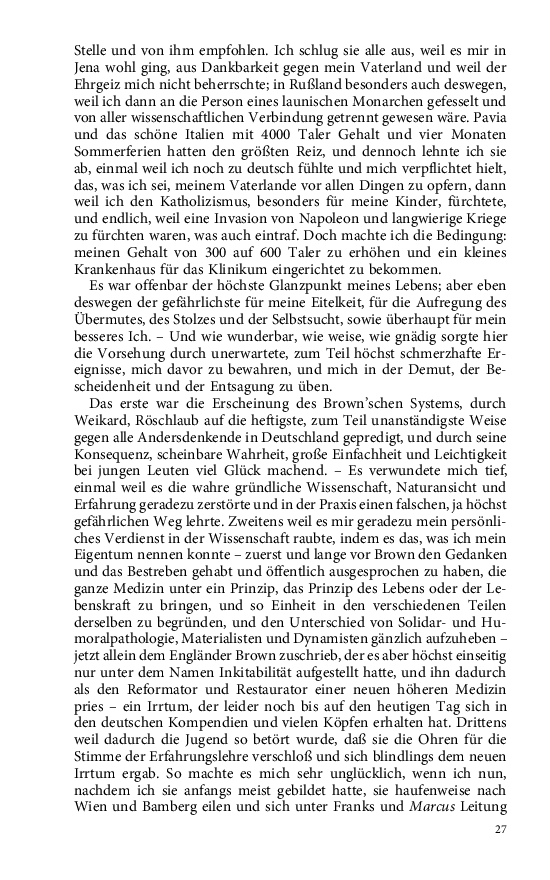 Stelle und von ihm empfohlen. Ich schlug sie alle aus, weil es mir in Jena wohl ging, aus Dankbarkeit gegen mein Vaterland und weil der Ehrgeiz mich nicht beherrschte; in Rußland besonders auch deswegen, weil ich dann an die Person eines launischen Monarchen gefesselt und von aller wissenschaftlichen Verbindung getrennt gewesen wäre. Pavia und das schöne Italien mit 4000 Taler Gehalt und vier Monaten Sommerferien hatten den größten Reiz, und dennoch lehnte ich sie ab, einmal weil ich noch zu deutsch fühlte und mich verpflichtet hielt, das, was ich sei, meinem Vaterlande vor allen Dingen zu opfern, dann weil ich den Katholizismus, besonders für meine Kinder, fürchtete, und endlich, weil eine Invasion von Napoleon und langwierige Kriege zu fürchten waren, was auch eintraf. Doch machte ich die Bedingung: meinen Gehalt von 300 auf 600 Taler zu erhöhen und ein kleines Krankenhaus für das Klinikum eingerichtet zu bekommen.

Es war offenbar der höchste Glanzpunkt meines Lebens; aber eben deswegen der gefährlichste für meine Eitelkeit, für die Aufregung des Übermutes, des Stolzes und der Selbstsucht, sowie überhaupt für mein besseres Ich. – Und wie wunderbar, wie weise, wie gnädig sorgte hier die Vorsehung durch unerwartete, zum Teil höchst schmerzhafte Ereignisse, mich davor zu bewahren, und mich in der Demut, der Bescheidenheit und der Entsagung zu üben.

Das erste war die Erscheinung des Brown'schen Systems, durch Weikard, Röschlaub auf die heftigste, zum Teil unanständigste Weise gegen alle Andersdenkende in Deutschland gepredigt, und durch seine Konsequenz, scheinbare Wahrheit, große Einfachheit und Leichtigkeit bei jungen Leuten viel Glück machend. – Es verwundete mich tief, einmal weil es die wahre gründliche Wissenschaft, Naturansicht und Erfahrung geradezu zerstörte und in der Praxis einen falschen, ja höchst gefährlichen Weg lehrte. Zweitens weil es mir geradezu mein persönliches Verdienst in der Wissenschaft raubte, indem es das, was ich mein Eigentum nennen konnte – zuerst und lange vor Brown den Gedanken und das Bestreben gehabt und öffentlich ausgesprochen zu haben, die ganze Medizin unter ein Prinzip, das Prinzip des Lebens oder der Lebenskraft zu bringen, und so Einheit in den verschiedenen Teilen derselben zu begründen, und den Unterschied von Solidar- und Humoralpathologie, Materialisten und Dynamisten gänzlich aufzuheben – jetzt allein dem Engländer Brown zuschrieb, der es aber höchst einseitig nur unter dem Namen Inkitabilität aufgestellt hatte, und ihn dadurch als den Reformator und Restaurator einer neuen höheren Medizin pries – ein Irrtum, der leider noch bis auf den heutigen Tag sich in den deutschen Kompendien und vielen Köpfen erhalten hat. Drittens weil dadurch die Jugend so betört wurde, daß sie die Ohren für die Stimme der Erfahrungslehre verschloß und sich blindlings dem neuen Irrtum ergab. So machte es mich sehr unglücklich, wenn ich nun, nachdem ich sie anfangs meist gebildet hatte, sie haufenweise nach Wien und Bamberg eilen und sich unter Franks und Marcus Leitung

27